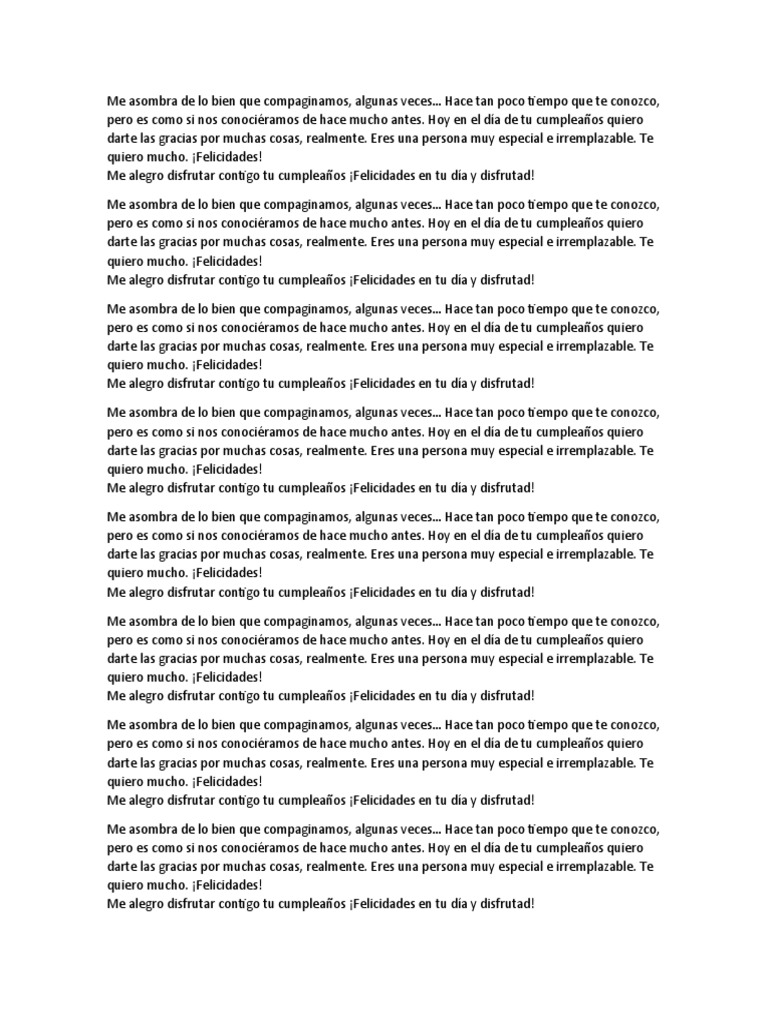 Me asombra de lo bien que compaginamos, algunas veces... Hace tan poco tiempo que te conozco, pero es como si nos conociéramos de hace mucho antes. Hoy en el día de tu cumpleaños quiero darte las gracias por muchas cosas, realmente. Eres una persona muy especial e irremplazable. Te quiero mucho. ¡Felicidades!
Me alegro disfrutar contigo tu cumpleaños ¡Felicidades en tu día y disfrutad!

Me asombra de lo bien que compaginamos, algunas veces... Hace tan poco tiempo que te conozco, pero es como si nos conociéramos de hace mucho antes. Hoy en el día de tu cumpleaños quiero darte las gracias por muchas cosas, realmente. Eres una persona muy especial e irremplazable. Te quiero mucho. ¡Felicidades!
Me alegro disfrutar contigo tu cumpleaños ¡Felicidades en tu día y disfrutad!

Me asombra de lo bien que compaginamos, algunas veces... Hace tan poco tiempo que te conozco, pero es como si nos conociéramos de hace mucho antes. Hoy en el día de tu cumpleaños quiero darte las gracias por muchas cosas, realmente. Eres una persona muy especial e irremplazable. Te quiero mucho. ¡Felicidades!
Me alegro disfrutar contigo tu cumpleaños ¡Felicidades en tu día y disfrutad!

Me asombra de lo bien que compaginamos, algunas veces... Hace tan poco tiempo que te conozco, pero es como si nos conociéramos de hace mucho antes. Hoy en el día de tu cumpleaños quiero darte las gracias por muchas cosas, realmente. Eres una persona muy especial e irremplazable. Te quiero mucho. ¡Felicidades!
Me alegro disfrutar contigo tu cumpleaños ¡Felicidades en tu día y disfrutad!

Me asombra de lo bien que compaginamos, algunas veces... Hace tan poco tiempo que te conozco, pero es como si nos conociéramos de hace mucho antes. Hoy en el día de tu cumpleaños quiero darte las gracias por muchas cosas, realmente. Eres una persona muy especial e irremplazable. Te quiero mucho. ¡Felicidades!
Me alegro disfrutar contigo tu cumpleaños ¡Felicidades en tu día y disfrutad!

Me asombra de lo bien que compaginamos, algunas veces... Hace tan poco tiempo que te conozco, pero es como si nos conociéramos de hace mucho antes. Hoy en el día de tu cumpleaños quiero darte las gracias por muchas cosas, realmente. Eres una persona muy especial e irremplazable. Te quiero mucho. ¡Felicidades!
Me alegro disfrutar contigo tu cumpleaños ¡Felicidades en tu día y disfrutad!

Me asombra de lo bien que compaginamos, algunas veces... Hace tan poco tiempo que te conozco, pero es como si nos conociéramos de hace mucho antes. Hoy en el día de tu cumpleaños quiero darte las gracias por muchas cosas, realmente. Eres una persona muy especial e irremplazable. Te quiero mucho. ¡Felicidades!
Me alegro disfrutar contigo tu cumpleaños ¡Felicidades en tu día y disfrutad!

Me asombra de lo bien que compaginamos, algunas veces... Hace tan poco tiempo que te conozco, pero es como si nos conociéramos de hace mucho antes. Hoy en el día de tu cumpleaños quiero darte las gracias por muchas cosas, realmente. Eres una persona muy especial e irremplazable. Te quiero mucho. ¡Felicidades!
Me alegro disfrutar contigo tu cumpleaños ¡Felicidades en tu día y disfrutad!